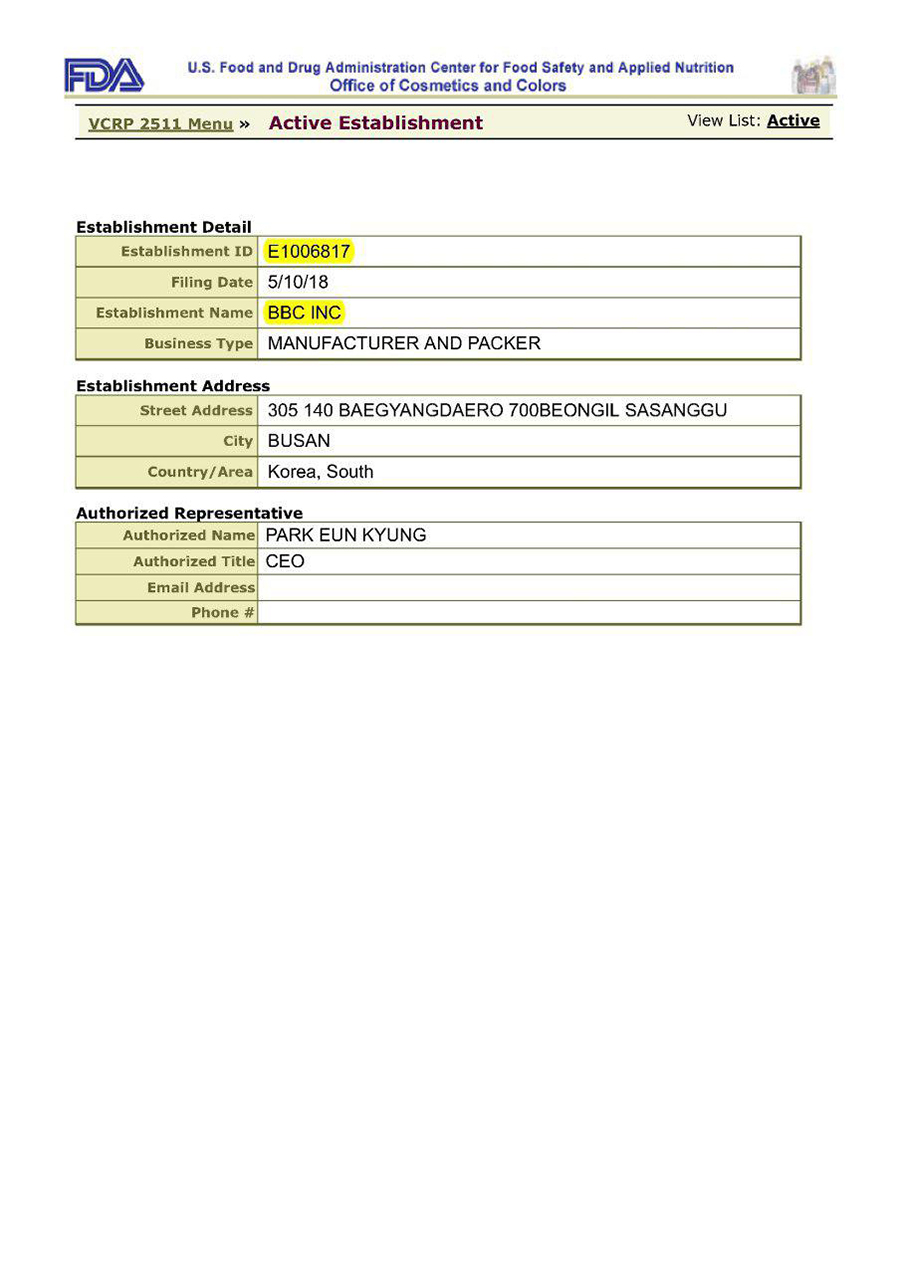 FDA

U.S. Food and Drug Administration Center for Food Safety and Applied Nutrition
Office of Cosmetics and Colors

VCRP 2511 Menu » Active Establishment

View List: Active

Establishment Detail

Establishment ID E1006817
Filing Date 5/10/18
Establishment Name BBC INC
Business Type MANUFACTURER AND PACKER

Establishment Address

Street Address 305 140 BAEGYANGDAERO 700BEONGIL SASANGGU
City BUSAN
Country/Area Korea, South

Authorized Representative

Authorized Name PARK EUN KYUNG
Authorized Title CEO
Email Address
Phone #